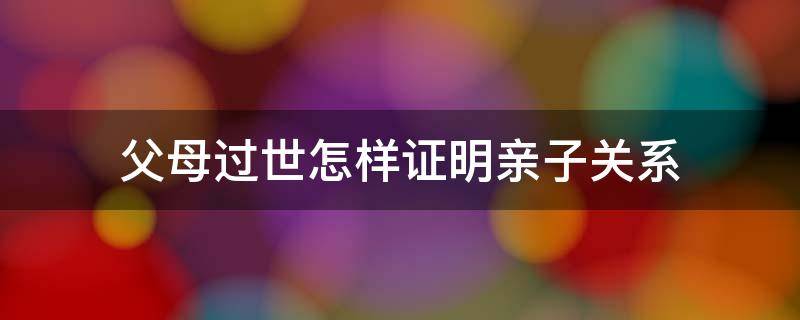 父母过世怎样证明亲子关系